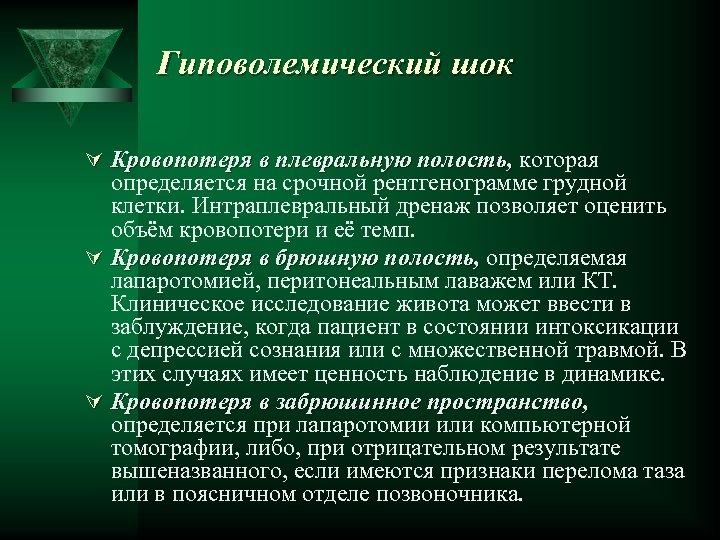 Гиповолемический шок

Кровопотеря в плевральную полость, которая определяется на срочной рентгенограмме грудной клетки. Интраплевральный дренаж позволяет оценить объём кровопотери и её темп.

Кровопотеря в брюшную полость, определяемая лапаротомией, перитонеальным лаважем или КТ. Клиническое исследование живота может ввести в заблуждение, когда пациент в состоянии интоксикации с депрессией сознания или с множественной травмой. В этих случаях имеет ценность наблюдение в динамике.

Кровопотеря в забрюшинное пространство, определяется при лапаротомии или компьютерной томографии, либо, при отрицательном результате вышеназванного, если имеются признаки перелома таза или в поясничном отделе позвоночника.